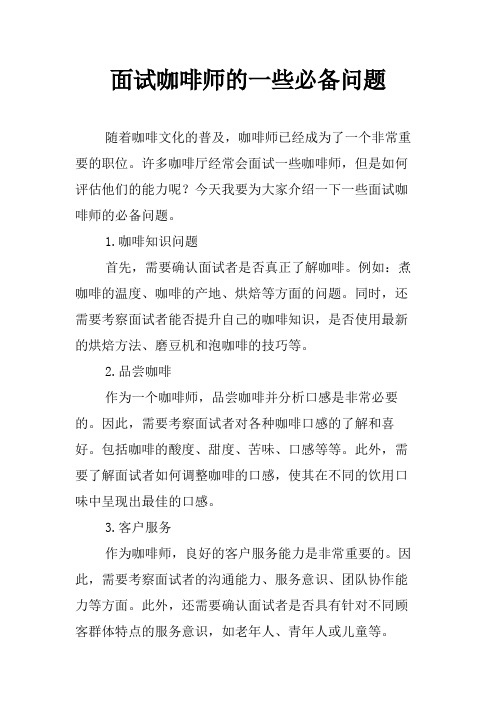 面试咖啡师的一些必备问题

随着咖啡文化的普及，咖啡师已经成为了一个非常重要的职位。许多咖啡厅经常会面试一些咖啡师，但是如何评估他们的能力呢？今天我要为大家介绍一下一些面试咖啡师的必备问题。

1.咖啡知识问题

首先，需要确认面试者是否真正了解咖啡。例如：煮咖啡的温度、咖啡的产地、烘焙等方面的问题。同时，还需要考察面试者能否提升自己的咖啡知识，是否使用最新的烘焙方法、磨豆机和泡咖啡的技巧等。

2.品尝咖啡

作为一个咖啡师，品尝咖啡并分析口感是非常必要的。因此，需要考察面试者对各种咖啡口感的了解和喜好。包括咖啡的酸度、甜度、苦味、口感等等。此外，需要了解面试者如何调整咖啡的口感，使其在不同的饮用口味中呈现出最佳的口感。

3.客户服务

作为咖啡师，良好的客户服务能力是非常重要的。因此，需要考察面试者的沟通能力、服务意识、团队协作能力等方面。此外，还需要确认面试者是否具有针对不同顾客群体特点的服务意识，如老年人、青年人或儿童等。